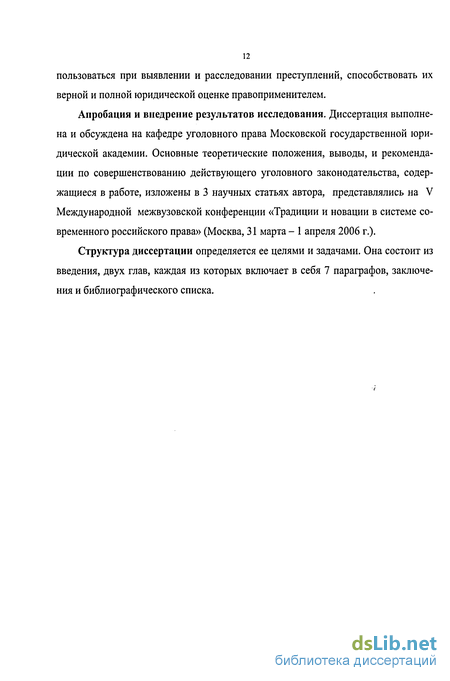 12

пользоваться при выявлении и расследовании преступлений, способствовать их верной и полной юридической оценке правоприменителем.

**Апробация и внедрение результатов исследования**. Диссертация выполнена и обсуждена на кафедре уголовного права Московской государственной юридической академии. Основные теоретические положения, выводы, и рекомендации по совершенствованию действующего уголовного законодательства, содержащиеся в работе, изложены в 3 научных статьях автора, представлялись на V Международной межвузовской конференции «Традиции и новации в системе современного российского права» (Москва, 31 марта – 1 апреля 2006 г.).

**Структура диссертации** определяется ее целями и задачами. Она состоит из введения, двух глав, каждая из которых включает в себя 7 параграфов, заключения и библиографического списка.

dsLib.net
библиотека диссертаций